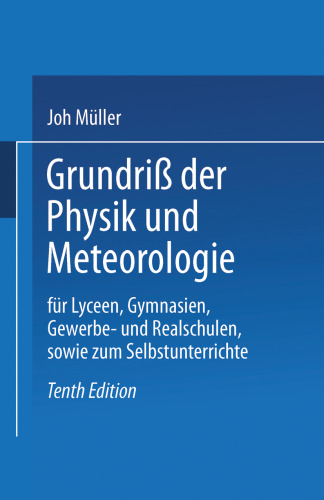 Joh Müller

Grundriß der Physik und Meteorologie

für Lyceen, Gymnasien, Gewerbe- und Realschulen, sowie zum Selbstunterrichte

Tenth Edition